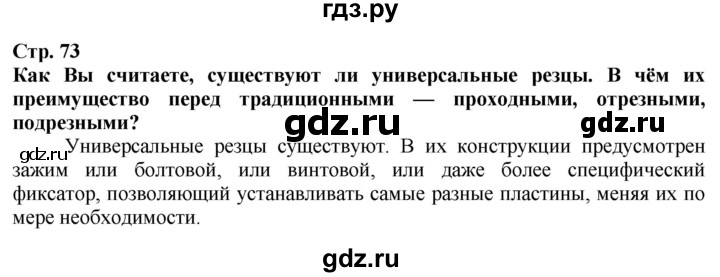 гдз.ру

Стр. 73

Как Вы считаете, существуют ли универсальные резцы. В чём их преимущество перед традиционными — проходными, отрезными, подрезными?

gdz.ru gdz.ru

gdz.ru Универсальные резцы существуют. В их конструкции предусмотрен зажим или болтовой, или винтовой, или даже более специфический фиксатор, позволяющий устанавливать самые разные пластины, меняя их по мере необходимости.

gdz.ru